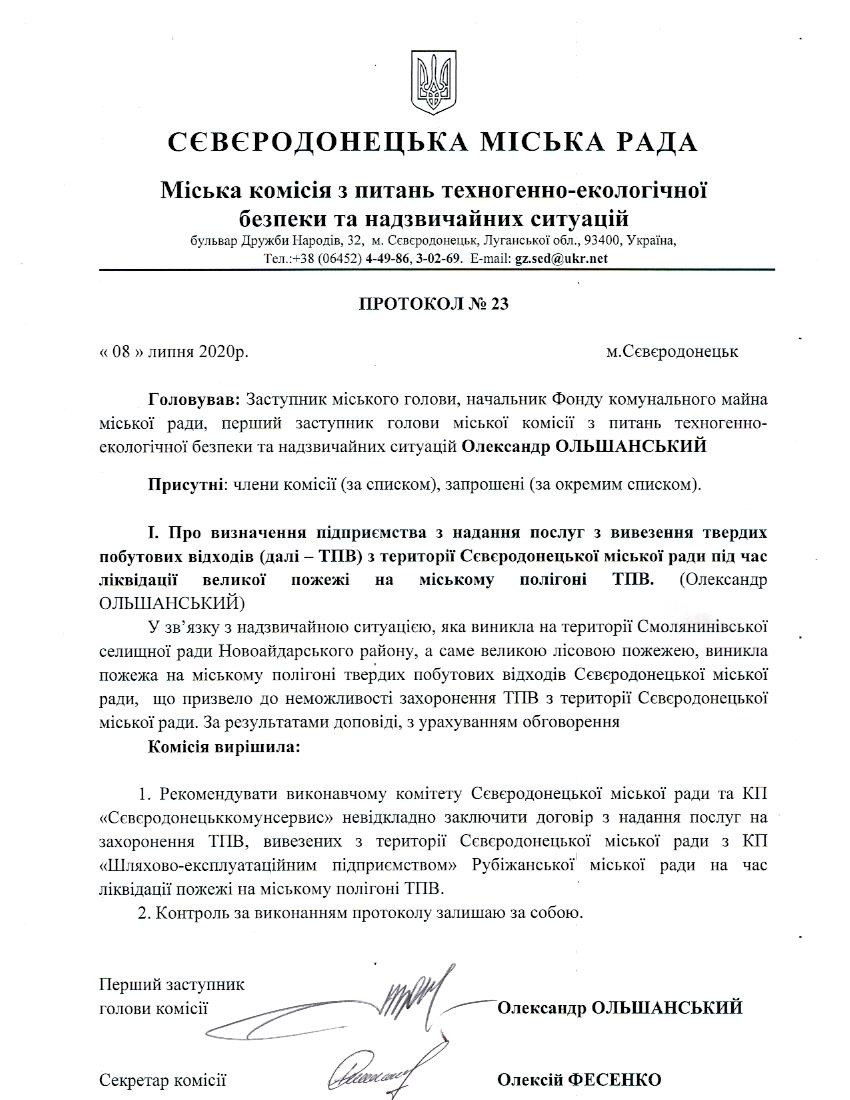 СЄВЄРОДОНЕЦЬКА МІСЬКА РАДА

Міська комісія з питань техногенно-екологічної безпеки та надзвичайних ситуацій

бульвар Дружби Народів, 32, м. Сєвєродонецьк, Луганської обл., 93400, Україна, Тел.:+38 (06452) 4-49-86, 3-02-69. E-mail: gz.sed@ukr.net

ПРОТОКОЛ № 23

« 08 » липня 2020р.

м.Сєвєродонецьк

Головував: Заступник міського голови, начальник Фонду комунального майна міської ради, перший заступник голови міської комісії з питань техногенно-екологічної безпеки та надзвичайних ситуацій Олександр ОЛЬШАНСЬКИЙ

Присутні: члени комісії (за списком), запрошені (за окремим списком).

І. Про визначення підприємства з надання послуг з вивезення твердих побутових відходів (далі – ТПВ) з території Сєвєродонецької міської ради під час ліквідації великої пожежі на міському полігоні ТПВ. (Олександр ОЛЬШАНСЬКИЙ)

У зв'язку з надзвичайною ситуацією, яка виникла на території Смолянинівської селищної ради Новоайдарського району, а саме великою лісовою пожежею, виникла пожежа на міському полігоні твердих побутових відходів Сєвєродонецької міської ради, що призвело до неможливості захоронення ТПВ з території Сєвєродонецької міської ради. За результатами доповіді, з урахуванням обговорення

Комісія вирішила:

1. Рекомендувати виконавчому комітету Сєвєродонецької міської ради та КП «Сєвєродонецьккомунсервис» невідкладно заключити договір з надання послуг на захоронення ТПВ, вивезених з території Сєвєродонецької міської ради з КП «Шляхово-експлуатаційним підприємством» Рубіжанської міської ради на час ліквідації пожежі на міському полігоні ТПВ.

2. Контроль за виконанням протоколу залишаю за собою.

Перший заступник голови комісії

Олександр ОЛЬШАНСЬКИЙ

Секретар комісії

Олексій ФЕСЕНКО